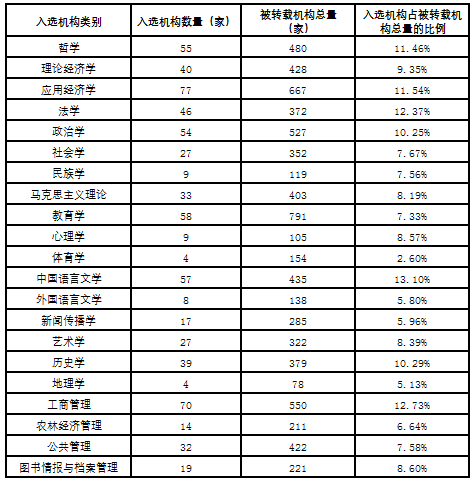 | 入选机构类别 | 入选机构数量（家） | 被转载机构总量（家） | 入选机构占被转载机构总量的比例 |
|---|---|---|---|
| 哲学 | 55 | 480 | 11.46% |
| 理论经济学 | 40 | 428 | 9.35% |
| 应用经济学 | 77 | 667 | 11.54% |
| 法学 | 46 | 372 | 12.37% |
| 政治学 | 54 | 527 | 10.25% |
| 社会学 | 27 | 352 | 7.67% |
| 民族学 | 9 | 119 | 7.56% |
| 马克思主义理论 | 33 | 403 | 8.19% |
| 教育学 | 58 | 791 | 7.33% |
| 心理学 | 9 | 105 | 8.57% |
| 体育学 | 4 | 154 | 2.60% |
| 中国语言文学 | 57 | 435 | 13.10% |
| 外国语言文学 | 8 | 138 | 5.80% |
| 新闻传播学 | 17 | 285 | 5.96% |
| 艺术学 | 27 | 322 | 8.39% |
| 历史学 | 39 | 379 | 10.29% |
| 地理学 | 4 | 78 | 5.13% |
| 工商管理 | 70 | 550 | 12.73% |
| 农林经济管理 | 14 | 211 | 6.64% |
| 公共管理 | 32 | 422 | 7.58% |
| 图书情报与档案管理 | 19 | 221 | 8.60% |